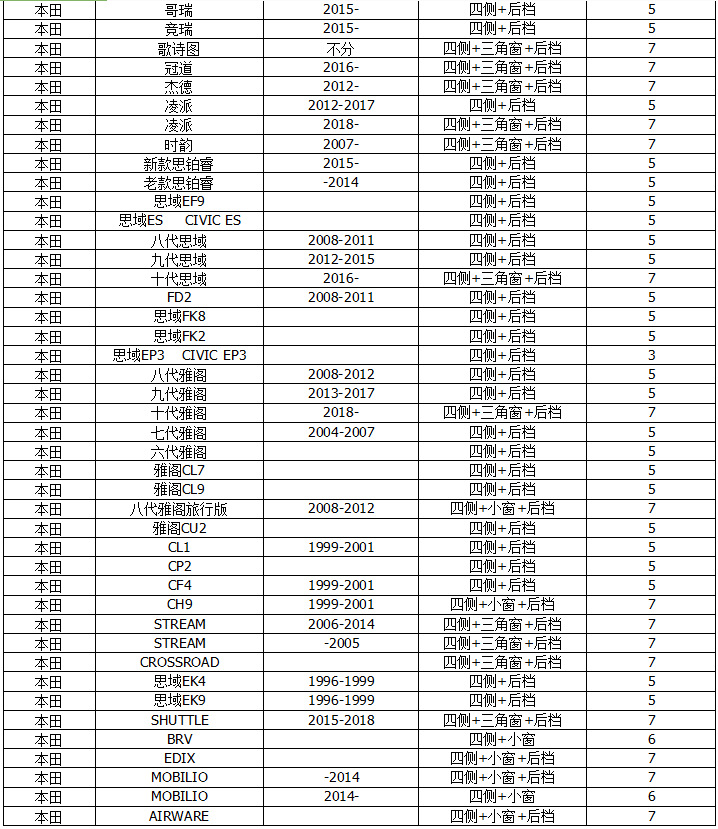 | 本田 | 哥瑞 | 2015- | 四侧+后档 | 5 |
|---|---|---|---|---|
| 本田 | 竞瑞 | 2015- | 四侧+后档 | 5 |
| 本田 | 歌诗图 | 不分 | 四侧+三角窗+后档 | 7 |
| 本田 | 冠道 | 2016- | 四侧+三角窗+后档 | 7 |
| 本田 | 杰德 | 2012- | 四侧+三角窗+后档 | 7 |
| 本田 | 凌派 | 2012-2017 | 四侧+后档 | 5 |
| 本田 | 凌派 | 2018- | 四侧+三角窗+后档 | 7 |
| 本田 | 时韵 | 2007- | 四侧+三角窗+后档 | 7 |
| 本田 | 新款思铂睿 | 2015- | 四侧+后档 | 5 |
| 本田 | 老款思铂睿 | -2014 | 四侧+后档 | 5 |
| 本田 | 思域EF9 | | 四侧+后档 | 5 |
| 本田 | 思域ES CIVIC ES | | 四侧+后档 | 5 |
| 本田 | 八代思域 | 2008-2011 | 四侧+后档 | 5 |
| 本田 | 九代思域 | 2012-2015 | 四侧+后档 | 5 |
| 本田 | 十代思域 | 2016- | 四侧+三角窗+后档 | 7 |
| 本田 | FD2 | 2008-2011 | 四侧+后档 | 5 |
| 本田 | 思域FK8 | | 四侧+后档 | 5 |
| 本田 | 思域FK2 | | 四侧+后档 | 5 |
| 本田 | 思域EP3 CIVIC EP3 | | 四侧+后档 | 3 |
| 本田 | 八代雅阁 | 2008-2012 | 四侧+后档 | 5 |
| 本田 | 九代雅阁 | 2013-2017 | 四侧+后档 | 5 |
| 本田 | 十代雅阁 | 2018- | 四侧+三角窗+后档 | 7 |
| 本田 | 七代雅阁 | 2004-2007 | 四侧+后档 | 5 |
| 本田 | 六代雅阁 | | 四侧+后档 | 5 |
| 本田 | 雅阁CL7 | | 四侧+后档 | 5 |
| 本田 | 雅阁CL9 | | 四侧+后档 | 5 |
| 本田 | 八代雅阁旅行版 | 2008-2012 | 四侧+小窗+后档 | 7 |
| 本田 | 雅阁CU2 | | 四侧+后档 | 5 |
| 本田 | CL1 | 1999-2001 | 四侧+后档 | 5 |
| 本田 | CP2 | | 四侧+后档 | 5 |
| 本田 | CF4 | 1999-2001 | 四侧+后档 | 5 |
| 本田 | CH9 | 1999-2001 | 四侧+小窗+后档 | 7 |
| 本田 | STREAM | 2006-2014 | 四侧+三角窗+后档 | 7 |
| 本田 | STREAM | -2005 | 四侧+三角窗+后档 | 7 |
| 本田 | CROSSROAD | | 四侧+三角窗+后档 | 7 |
| 本田 | 思域EK4 | 1996-1999 | 四侧+后档 | 5 |
| 本田 | 思域EK9 | 1996-1999 | 四侧+后档 | 5 |
| 本田 | SHUTTLE | 2015-2018 | 四侧+三角窗+后档 | 7 |
| 本田 | BRV | | 四侧+小窗 | 6 |
| 本田 | EDIX | | 四侧+小窗+后档 | 7 |
| 本田 | MOBILIO | -2014 | 四侧+小窗+后档 | 7 |
| 本田 | MOBILIO | 2014- | 四侧+小窗 | 6 |
| 本田 | AIRWARE | | 四侧+小窗+后档 | 7 |